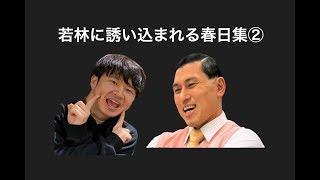 若林に誘い込まれる春日集②